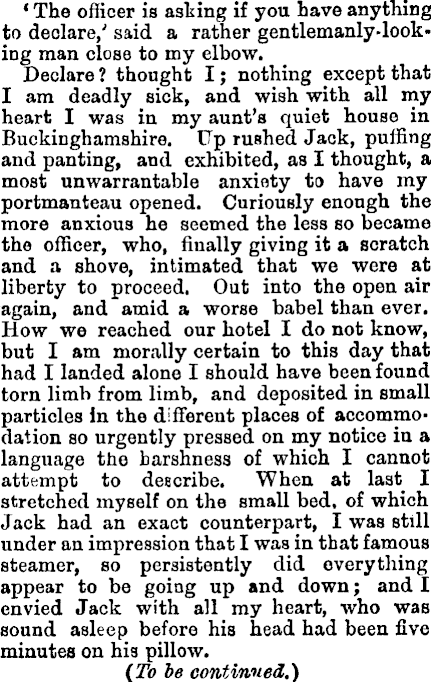 'The officer is asking if you have anything to declare,' said a rather gentlemanly-looking man close to my elbow.

Declare? thought I; nothing except that I am deadly sick, and wish with all my heart I was in my aunt's quiet house in Buckinghamshire. Up rushed Jack, puffing and panting, and exhibited, as I thought, a most unwarrantable anxiety to have my portmanteau opened. Curiously enough the more anxious he seemed the less so became the officer, who, finally giving it a scratch and a shove, intimated that we were at liberty to proceed. Out into the open air again, and amid a worse babel than ever. How we reached our hotel I do not know, but I am morally certain to this day that had I landed alone I should have been found torn limb from limb, and deposited in small particles in the different places of accommodation so urgently pressed on my notice in a language the harshness of which I cannot attempt to describe. When at last I stretched myself on the small bed, of which Jack had an exact counterpart, I was still under an impression that I was in that famous steamer, so persistently did everything appear to be going up and down; and I envied Jack with all my heart, who was sound asleep before his head had been five minutes on his pillow.

(To be continued.)